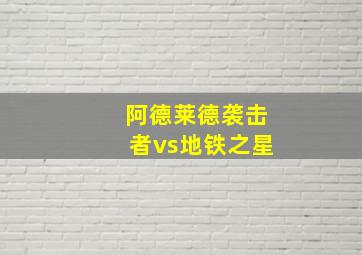 阿德莱德袭击者vs地铁之星